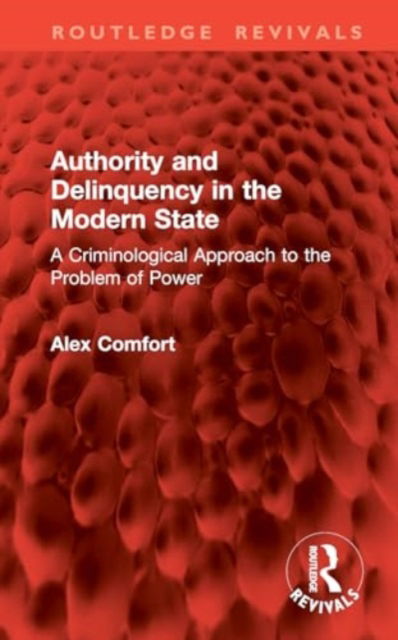 ROUTLEDGE REVIVALS

Authority and Delinquency in the Modern State

A Criminological Approach to the Problem of Power

Alex Comfort

ROUTLEDGE
REVIVALS